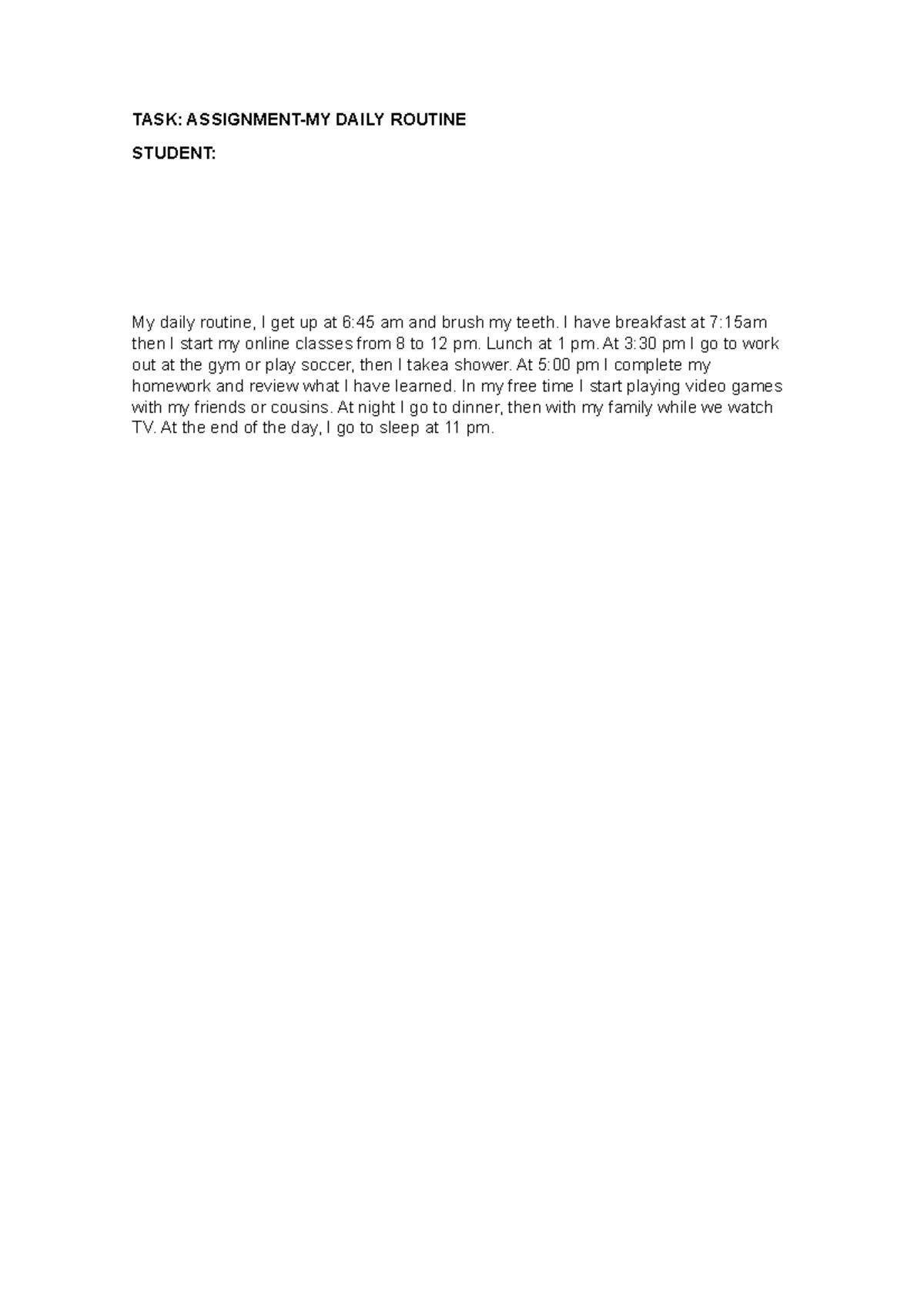 TASK: ASSIGNMENT-MY DAILY ROUTINE

STUDENT:

My daily routine, I get up at 6:45 am and brush my teeth. I have breakfast at 7:15am then I start my online classes from 8 to 12 pm. Lunch at 1 pm. At 3:30 pm I go to work out at the gym or play soccer, then I takea shower. At 5:00 pm I complete my homework and review what I have learned. In my free time I start playing video games with my friends or cousins. At night I go to dinner, then with my family while we watch TV. At the end of the day, I go to sleep at 11 pm.